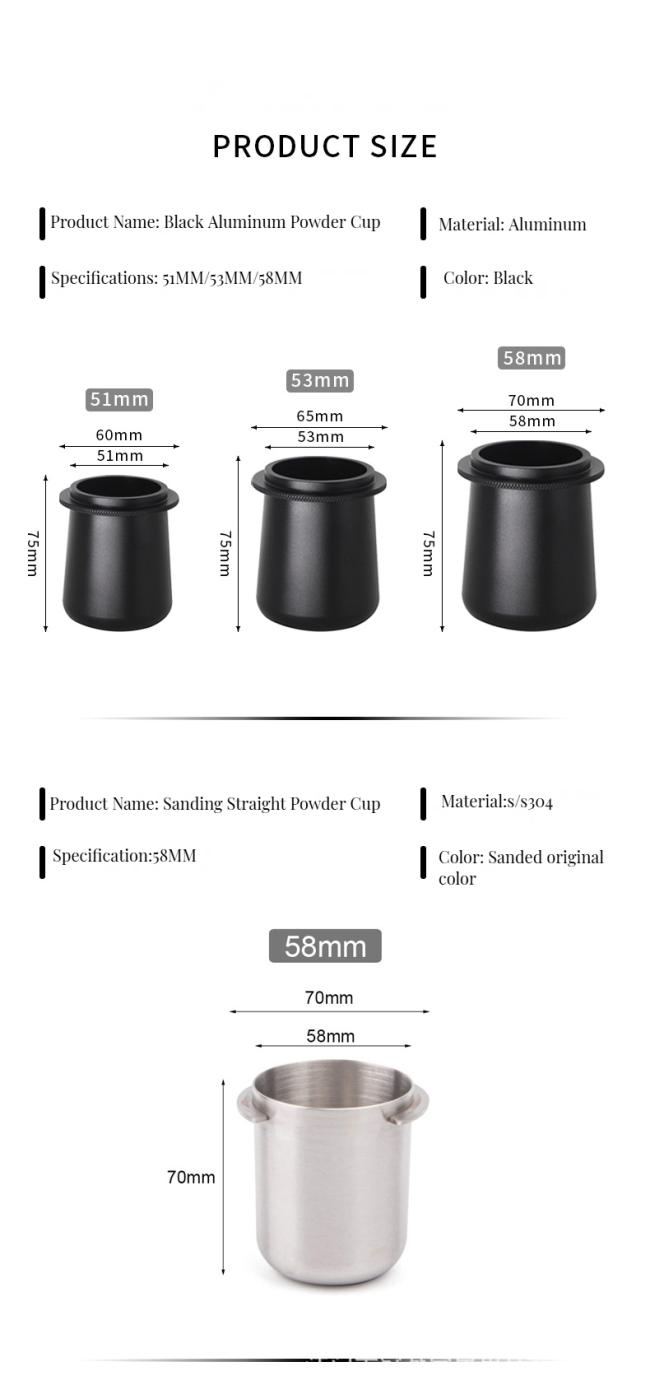 PRODUCT SIZE

Product Name: Black Aluminum Powder Cup

Material: Aluminum

Specifications: 51MM/53MM/58MM

Color: Black

51mm

60mm

51mm

75mm

53mm

65mm

53mm

75mm

58mm

70mm

58mm

75mm

Product Name: Sanding Straight Powder Cup

Material:s/s304

Specification:58MM

Color: Sanded original color

58mm

70mm

58mm

70mm